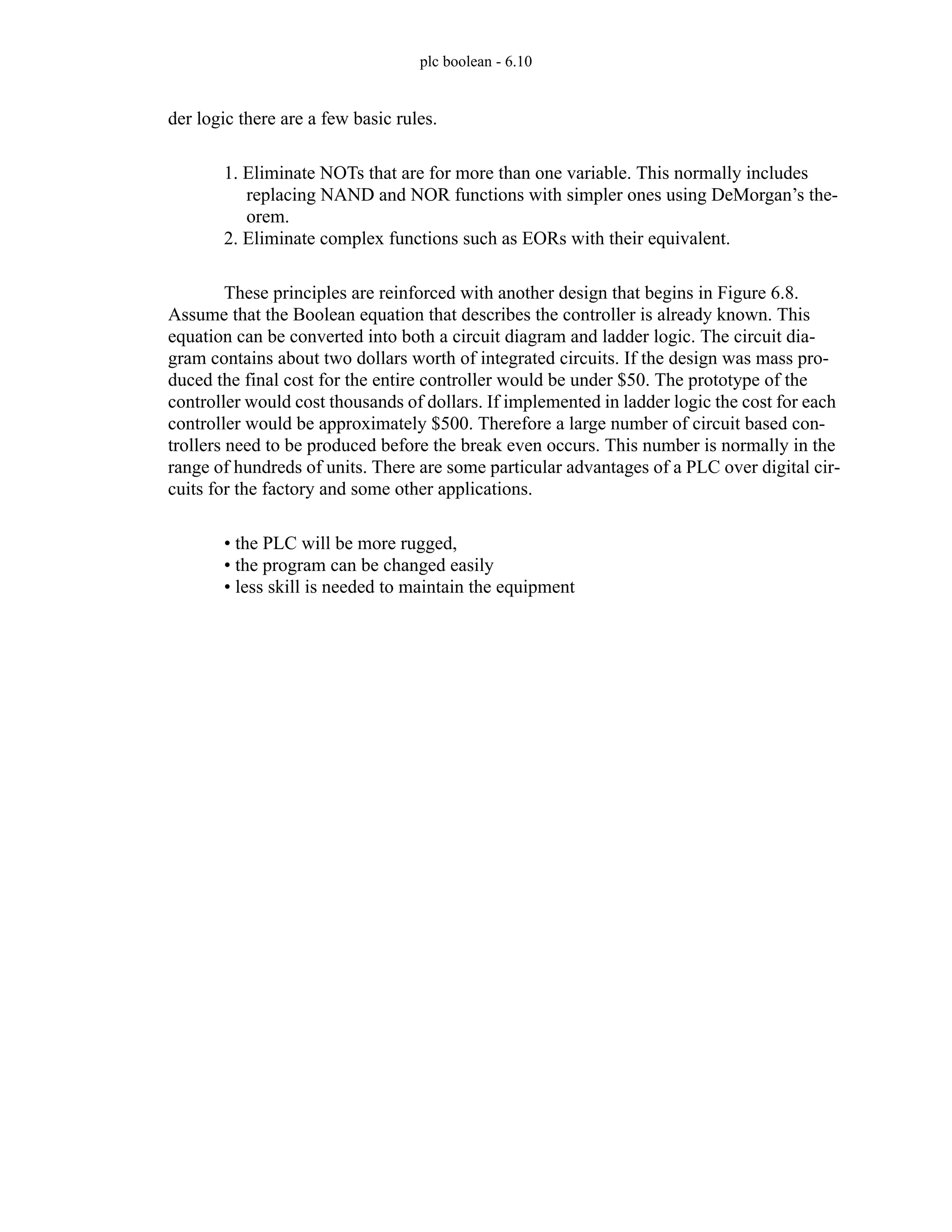 plc boolean - 6.10

der logic there are a few basic rules.

1. Eliminate NOTs that are for more than one variable. This normally includes replacing NAND and NOR functions with simpler ones using DeMorgan's theorem.
2. Eliminate complex functions such as EORs with their equivalent.

These principles are reinforced with another design that begins in Figure 6.8. Assume that the Boolean equation that describes the controller is already known. This equation can be converted into both a circuit diagram and ladder logic. The circuit diagram contains about two dollars worth of integrated circuits. If the design was mass produced the final cost for the entire controller would be under \$50. The prototype of the controller would cost thousands of dollars. If implemented in ladder logic the cost for each controller would be approximately \$500. Therefore a large number of circuit based controllers need to be produced before the break even occurs. This number is normally in the range of hundreds of units. There are some particular advantages of a PLC over digital circuits for the factory and some other applications.

• the PLC will be more rugged,
• the program can be changed easily
• less skill is needed to maintain the equipment